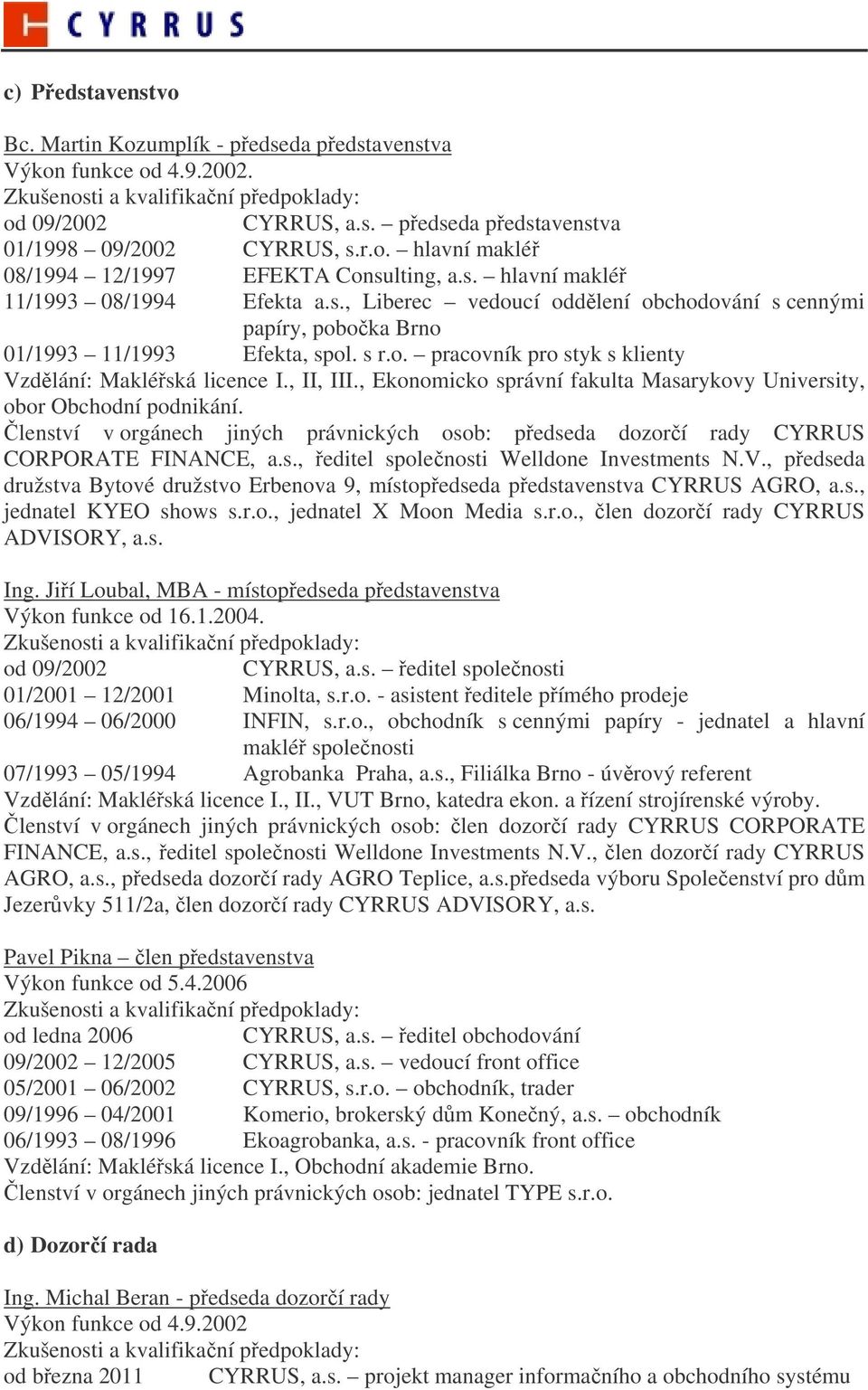 CYRRUS

c) Představenstvo

Bc. Martin Kozumplík - předseda představenstva
Výkon funkce od 4.9.2002.
Zkušenosti a kvalifikační předpoklady:
od 09/2002 CYRRUS, a.s. – předseda představenstva
01/1998 – 09/2002 CYRRUS, s.r.o. – hlavní makléř
08/1994 – 12/1997 EFEKTA Consulting, a.s. – hlavní makléř
11/1993 – 08/1994 Efekta a.s., Liberec – vedoucí oddělení obchodování s cennými papíry, pobočka Brno
01/1993 – 11/1993 Efekta, spol. s r.o. – pracovník pro styk s klienty
Vzdělání: Makléřská licence I., II, III., Ekonomicko správní fakulta Masarykovy University, obor Obchodní podnikání.
Členství v orgánech jiných právnických osob: předseda dozorčí rady CYRRUS CORPORATE FINANCE, a.s., ředitel společnosti Welldone Investments N.V., předseda družstva Bytové družstvo Erbenova 9, místopředseda představenstva CYRRUS AGRO, a.s., jednatel KYEO shows s.r.o., jednatel X Moon Media s.r.o., člen dozorčí rady CYRRUS ADVISORY, a.s.

Ing. Jiří Loubal, MBA - místopředseda představenstva
Výkon funkce od 16.1.2004.
Zkušenosti a kvalifikační předpoklady:
od 09/2002 CYRRUS, a.s. – ředitel společnosti
01/2001 – 12/2001 Minolta, s.r.o. - asistent ředitele přímého prodeje
06/1994 – 06/2000 INFIN, s.r.o., obchodník s cennými papíry - jednatel a hlavní makléř společnosti
07/1993 – 05/1994 Agrobanka Praha, a.s., Filiálka Brno - úvěrový referent
Vzdělání: Makléřská licence I., II., VUT Brno, katedra ekon. a řízení strojírenské výroby.
Členství v orgánech jiných právnických osob: člen dozorčí rady CYRRUS CORPORATE FINANCE, a.s., ředitel společnosti Welldone Investments N.V., člen dozorčí rady CYRRUS AGRO, a.s., předseda dozorčí rady AGRO Teplice, a.s.předseda výboru Společenství pro dům Jezerůvky 511/2a, člen dozorčí rady CYRRUS ADVISORY, a.s.

Pavel Pikna – člen představenstva
Výkon funkce od 5.4.2006
Zkušenosti a kvalifikační předpoklady:
od ledna 2006 CYRRUS, a.s. – ředitel obchodování
09/2002 – 12/2005 CYRRUS, a.s. – vedoucí front office
05/2001 – 06/2002 CYRRUS, s.r.o. – obchodník, trader
09/1996 – 04/2001 Komerio, brokerský dům Konečný, a.s. – obchodník
06/1993 – 08/1996 Ekoagrobanka, a.s. - pracovník front office
Vzdělání: Makléřská licence I., Obchodní akademie Brno.
Členství v orgánech jiných právnických osob: jednatel TYPE s.r.o.

d) Dozorčí rada

Ing. Michal Beran - předseda dozorčí rady
Výkon funkce od 4.9.2002
Zkušenosti a kvalifikační předpoklady:
od března 2011 CYRRUS, a.s. – projekt manager informačního a obchodního systému